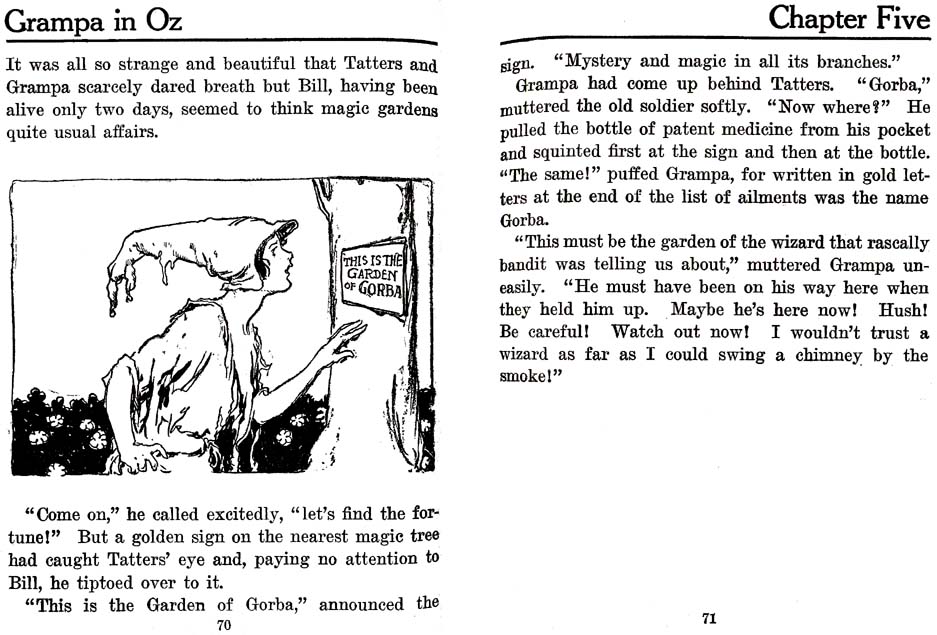 Grampa in Oz

It was all so strange and beautiful that Tatters and Grampa scarcely dared breath but Bill, having been alive only two days, seemed to think magic gardens quite usual affairs.

THIS IS THE GARDEN OF GORBA

"Come on," he called excitedly, "let's find the fortune!" But a golden sign on the nearest magic tree had caught Tatters' eye and, paying no attention to Bill, he tiptoed over to it.

"This is the Garden of Gorba," announced the

70

Chapter Five

sign. "Mystery and magic in all its branches."

Grampa had come up behind Tatters. "Gorba," muttered the old soldier softly. "Now where?" He pulled the bottle of patent medicine from his pocket and squinted first at the sign and then at the bottle. "The same!" puffed Grampa, for written in gold letters at the end of the list of ailments was the name Gorba.

"This must be the garden of the wizard that rascally bandit was telling us about," muttered Grampa uneasily. "He must have been on his way here when they held him up. Maybe he's here now! Hush! Be careful! Watch out now! I wouldn't trust a wizard as far as I could swing a chimney by the smoke!"

71